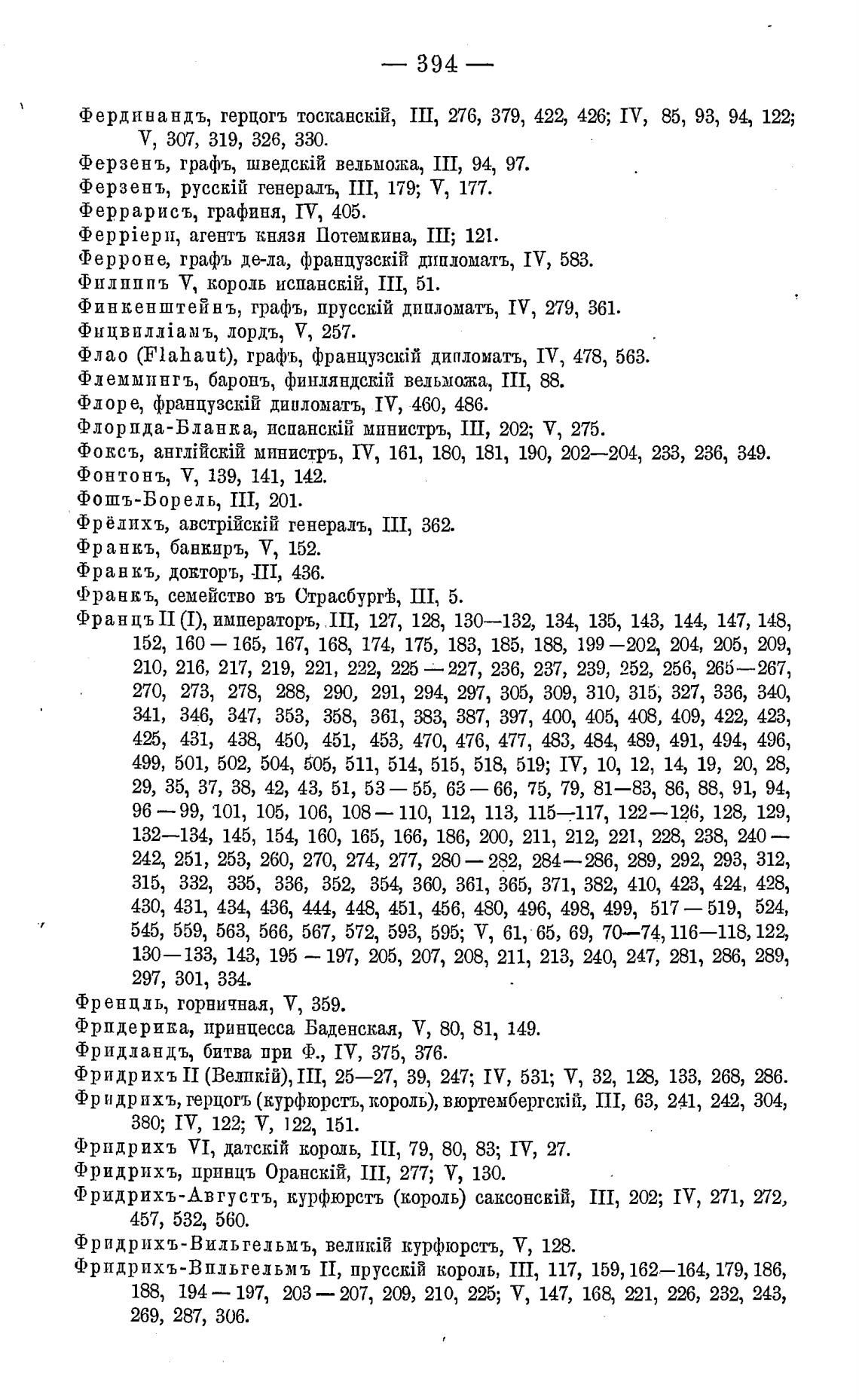 — 394 —

Фердинандъ, герцогъ тосканскій, III, 276, 379, 422, 426; IV, 85, 93, 94, 122; V, 307, 319, 326, 330.
Ферзенъ, графъ, шведскій вельможа, III, 94, 97.
Ферзенъ, русскій генералъ, III, 179; V, 177.
Феррарисъ, графиня, IV, 405.
Ферріери, агентъ князя Потемкина, III; 121.
Ферроне, графъ де-ла, французскій дипломатъ, IV, 583.
Филиппъ V, король испанскій, III, 51.
Финкенштейнъ, графъ, прусскій дипломатъ, IV, 279, 361.
Фицвилліамъ, лордъ, V, 257.
Флао (Flahaut), графъ, французскій дипломатъ, IV, 478, 563.
Флеммингъ, баронъ, финляндскій вельможа, III, 88.
Флоре, французскій дипломатъ, IV, 460, 486.
Флорида-Бланка, испанскій министръ, III, 202; V, 275.
Фоксъ, англійскій министръ, IV, 161, 180, 181, 190, 202—204, 233, 236, 349.
Фонтонъ, V, 139, 141, 142.
Фошъ-Борель, III, 201.
Фрёлихъ, австрійскій генералъ, III, 362.
Франкъ, банкиръ, V, 152.
Франкъ, докторъ, III, 436.
Франкъ, семейство въ Страсбургѣ, III, 5.
Францъ II (I), императоръ, III, 127, 128, 130—132, 134, 135, 143, 144, 147, 148, 152, 160—165, 167, 168, 174, 175, 183, 185, 188, 199—202, 204, 205, 209, 210, 216, 217, 219, 221, 222, 225—227, 236, 237, 239, 252, 256, 265—267, 270, 273, 278, 288, 290, 291, 294, 297, 305, 309, 310, 315, 327, 336, 340, 341, 346, 347, 353, 358, 361, 383, 387, 397, 400, 405, 408, 409, 422, 423, 425, 431, 438, 450, 451, 453, 470, 476, 477, 483, 484, 489, 491, 494, 496, 499, 501, 502, 504, 505, 511, 514, 515, 518, 519; IV, 10, 12, 14, 19, 20, 28, 29, 35, 37, 38, 42, 43, 51, 53—55, 63—66, 75, 79, 81—83, 86, 88, 91, 94, 96—99, 101, 105, 106, 108—110, 112, 113, 115—117, 122—126, 128, 129, 132—134, 145, 154, 160, 165, 166, 186, 200, 211, 212, 221, 228, 238, 240—242, 251, 253, 260, 270, 274, 277, 280—282, 284—286, 289, 292, 293, 312, 315, 332, 335, 336, 352, 354, 360, 361, 365, 371, 382, 410, 423, 424, 428, 430, 431, 434, 436, 444, 448, 451, 456, 480, 496, 498, 499, 517—519, 524, 545, 559, 563, 566, 567, 572, 593, 595; V, 61, 65, 69, 70—74, 116—118, 122, 130—133, 143, 195—197, 205, 207, 208, 211, 213, 240, 247, 281, 286, 289, 297, 301, 334.
Френцль, горничная, V, 359.
Фридерика, принцесса Баденская, V, 80, 81, 149.
Фридландъ, битва при Ф., IV, 375, 376.
Фридрихъ II (Великій), III, 25—27, 39, 247; IV, 531; V, 32, 128, 133, 268, 286.
Фридрихъ, герцогъ (курфюрстъ, король), вюртембергскій, III, 63, 241, 242, 304, 380; IV, 122; V, 122, 151.
Фридрихъ VI, датскій король, III, 79, 80, 83; IV, 27.
Фридрихъ, принцъ Оранскій, III, 277; V, 130.
Фридрихъ-Августъ, курфюрстъ (король) саксонскій, III, 202; IV, 271, 272, 457, 532, 560.
Фридрихъ-Вильгельмъ, великій курфюрстъ, V, 128.
Фридрихъ-Вильгельмъ II, прусскій король, III, 117, 159, 162—164, 179, 186, 188, 194—197, 203—207, 209, 210, 225; V, 147, 168, 221, 226, 232, 243, 269, 287, 306.